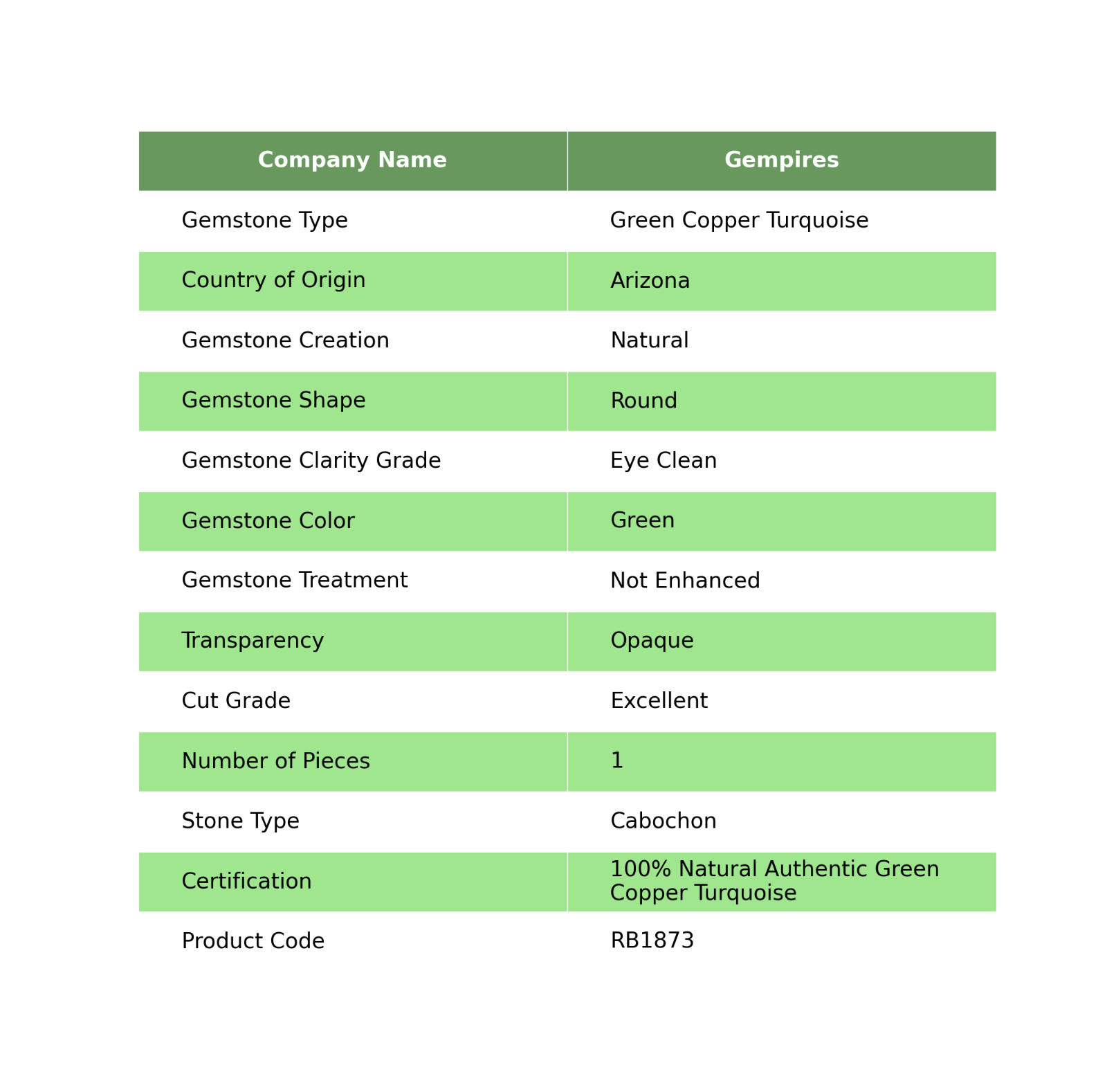 | Company Name | Gempires |
|---|---|
| Gemstone Type | Green Copper Turquoise |
| Country of Origin | Arizona |
| Gemstone Creation | Natural |
| Gemstone Shape | Round |
| Gemstone Clarity Grade | Eye Clean |
| Gemstone Color | Green |
| Gemstone Treatment | Not Enhanced |
| Transparency | Opaque |
| Cut Grade | Excellent |
| Number of Pieces | 1 |
| Stone Type | Cabochon |
| Certification | 100% Natural Authentic Green Copper Turquoise |
| Product Code | RB1873 |